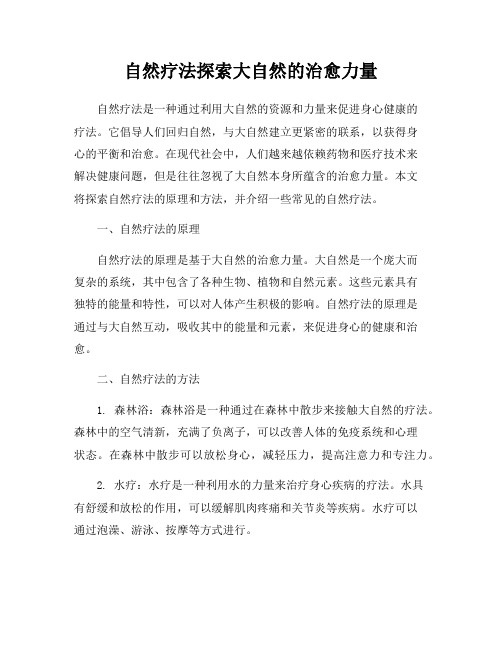 自然疗法探索大自然的治愈力量

自然疗法是一种通过利用大自然的资源和力量来促进身心健康的疗法。它倡导人们回归自然，与大自然建立更紧密的联系，以获得身心的平衡和治愈。在现代社会中，人们越来越依赖药物和医疗技术来解决健康问题，但是往往忽视了大自然本身所蕴含的治愈力量。本文将探索自然疗法的原理和方法，并介绍一些常见的自然疗法。

一、自然疗法的原理

自然疗法的原理是基于大自然的治愈力量。大自然是一个庞大而复杂的系统，其中包含了各种生物、植物和自然元素。这些元素具有独特的能量和特性，可以对人体产生积极的影响。自然疗法的原理是通过与大自然互动，吸收其中的能量和元素，来促进身心的健康和治愈。

二、自然疗法的方法

1. 森林浴：森林浴是一种通过在森林中散步来接触大自然的疗法。森林中的空气清新，充满了负离子，可以改善人体的免疫系统和心理状态。在森林中散步可以放松身心，减轻压力，提高注意力和专注力。

2. 水疗：水疗是一种利用水的力量来治疗身心疾病的疗法。水具有舒缓和放松的作用，可以缓解肌肉疼痛和关节炎等疾病。水疗可以通过泡澡、游泳、按摩等方式进行。